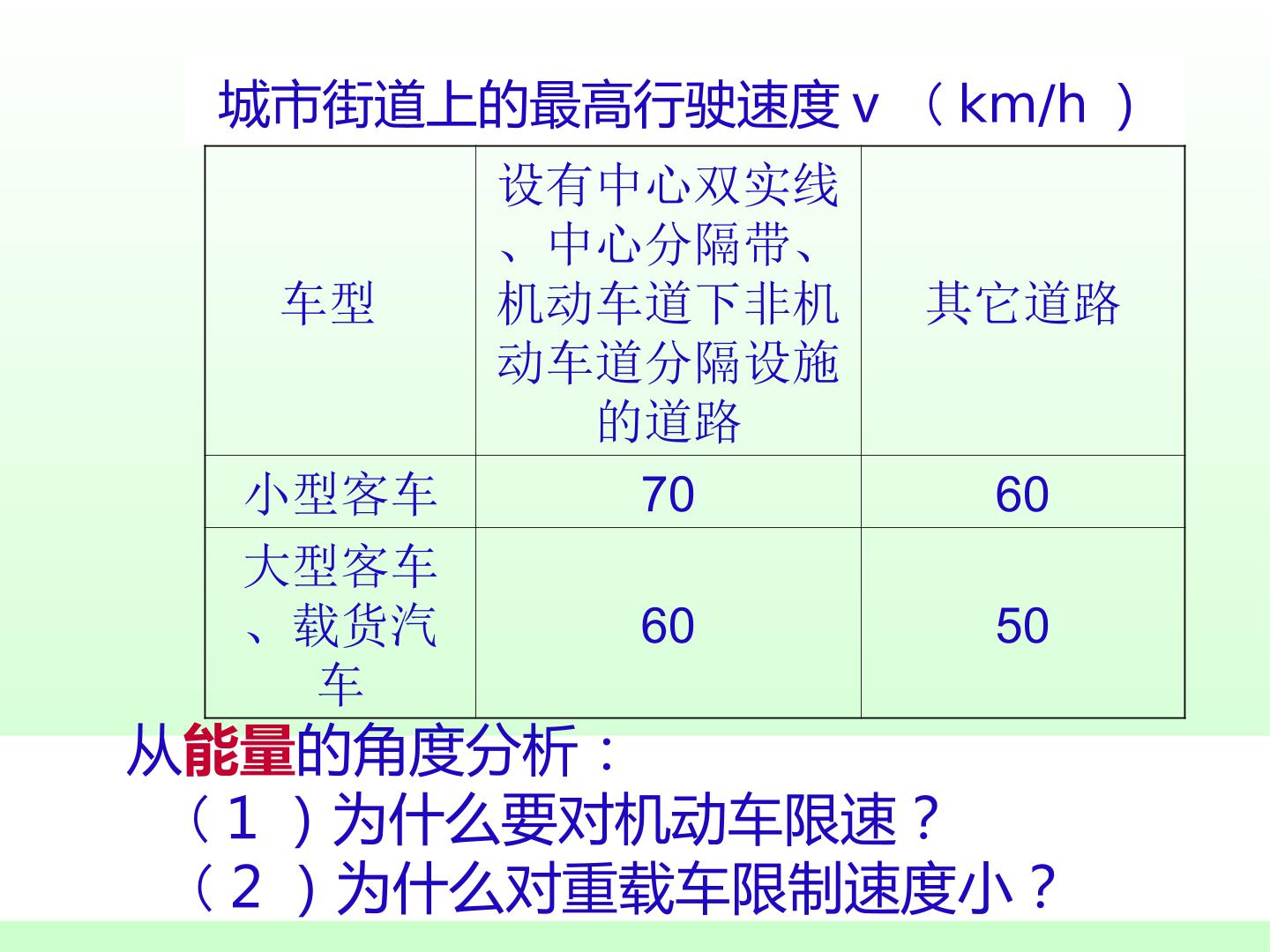 城市街道上的最高行驶速度v（km/h）

| 车型 | 设有中心双实线、中心分隔带、机动车道下非机动车道分隔设施的道路 | 其它道路 |
|---|---|---|
| 小型客车 | 70 | 60 |
| 大型客车、载货汽车 | 60 | 50 |

从能量的角度分析：

（1）为什么要对机动车限速？

（2）为什么对重载车限制速度小？